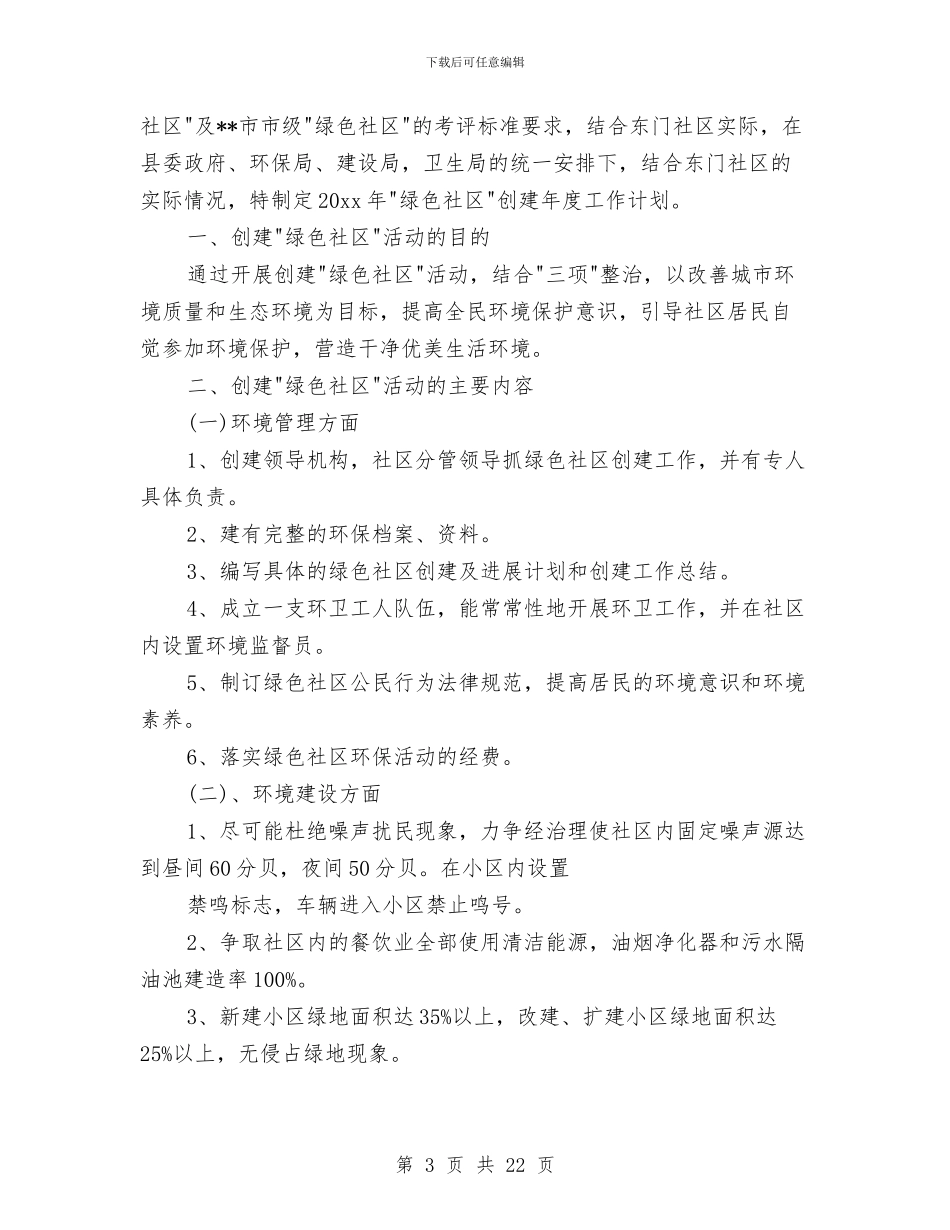 下载后可任意编辑

社区"及**市市级"绿色社区"的考评标准要求，结合东门社区实际，在县委政府、环保局、建设局，卫生局的统一安排下，结合东门社区的实际情况，特制定20xx年"绿色社区"创建年度工作计划。

一、创建"绿色社区"活动的目的

通过开展创建"绿色社区"活动，结合"三项"整治，以改善城市环境质量和生态环境为目标，提高全民环境保护意识，引导社区居民自觉参加环境保护，营造干净优美生活环境。

二、创建"绿色社区"活动的主要内容

(一)环境管理方面

1、创建领导机构，社区分管领导抓绿色社区创建工作，并有专人具体负责。

2、建有完整的环保档案、资料。

3、编写具体的绿色社区创建及进展计划和创建工作总结。

4、成立一支环卫工人队伍，能常常性地开展环卫工作，并在社区内设置环境监督员。

5、制订绿色社区公民行为法律规范，提高居民的环境意识和环境素养。

6、落实绿色社区环保活动的经费。

(二)、环境建设方面

1、尽可能杜绝噪声扰民现象，力争经治理使社区内固定噪声源达到昼间60分贝，夜间50分贝。在小区内设置

禁鸣标志，车辆进入小区禁止鸣号。

2、争取社区内的餐饮业全部使用清洁能源，油烟净化器和污水隔油池建造率100%。

3、新建小区绿地面积达35%以上，改建、扩建小区绿地面积达25%以上，无侵占绿地现象。

第 3 页 共 22 页